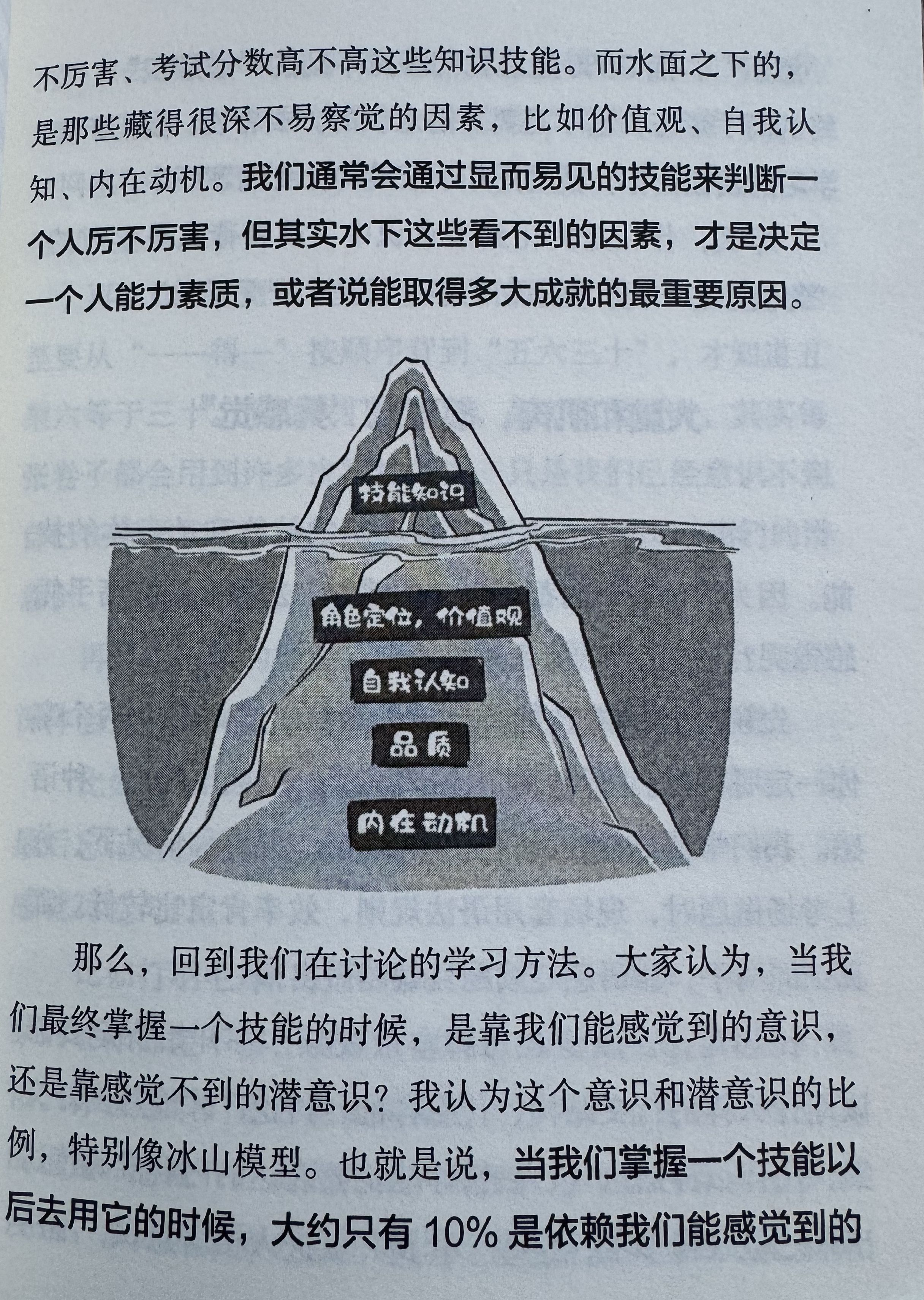 不厉害、考试分数高不高这些知识技能。而水面之下的，是那些藏得很深不易察觉的因素，比如价值观、自我认知、内在动机。我们通常会通过显而易见的技能来判断一个人厉不厉害，但其实水下这些看不到的因素，才是决定一个人能力素质，或者说能取得多大成就的最重要原因。

技能知识

角色定位，价值观

自我认知

品质

内在动机

那么，回到我们在讨论的学习方法。大家认为，当我们最终掌握一个技能的时候，是靠我们能感觉到的意识，还是靠感觉不到的潜意识？我认为这个意识和潜意识的比例，特别像冰山模型。也就是说，当我们掌握一个技能以后去用它的时候，大约只有10%是依赖我们能感觉到的